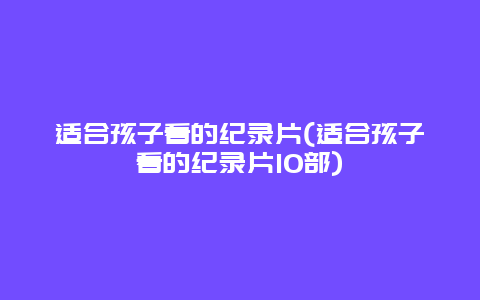 适合孩子看的纪录片(适合孩子看的纪录片10部)